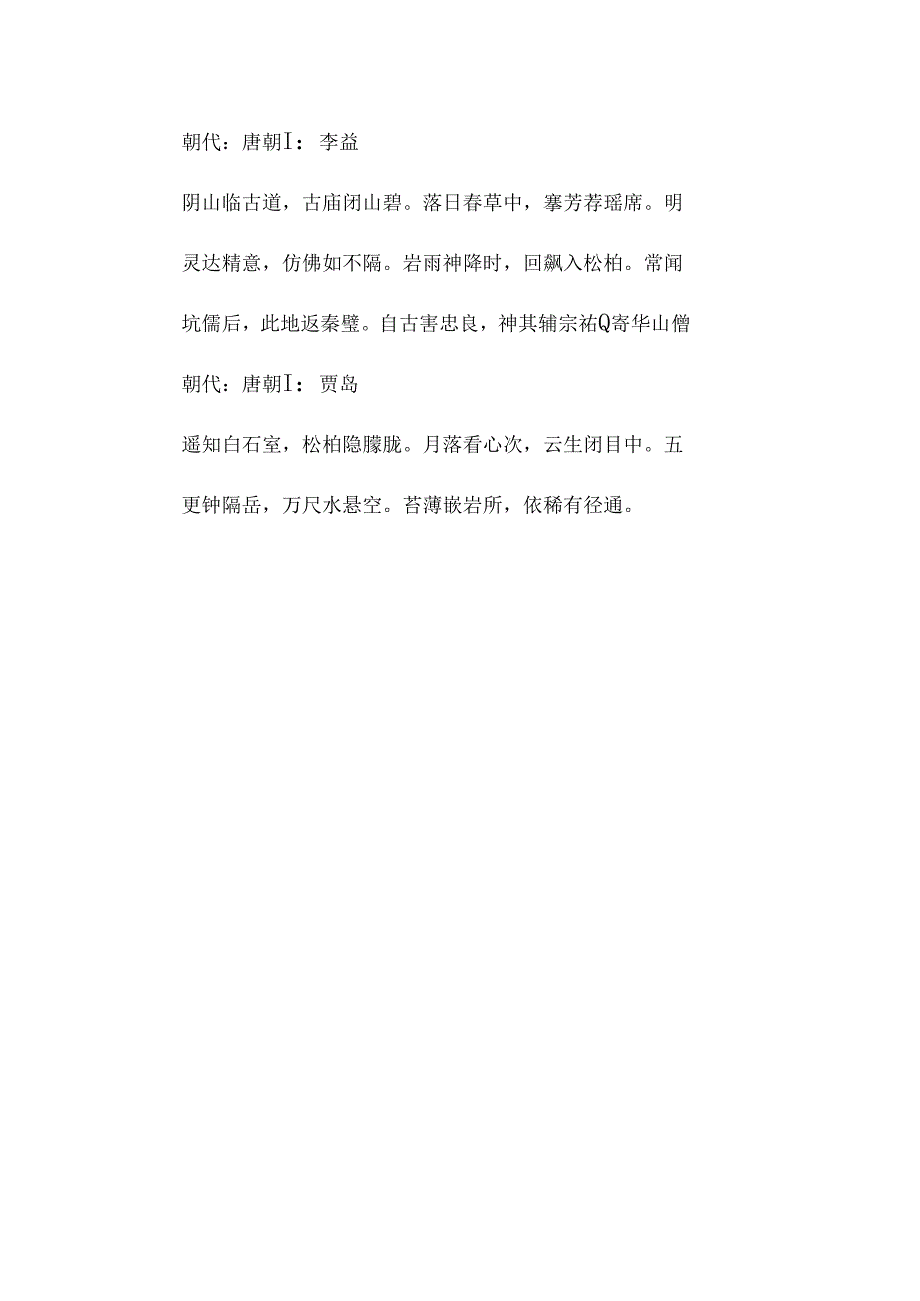 朝代：唐朝I：李益

阴山临古道，古庙闭山碧。落日春草中，搴芳荐瑶席。明灵达精意，仿佛如不隔。岩雨神降时，回飙入松柏。常闻坑儒后，此地返秦璧。自古害忠良，神其辅宗祐Q寄华山僧

朝代：唐朝I：贾岛

遥知白石室，松柏隐朦胧。月落看心次，云生闭目中。五更钟隔岳，万尺水悬空。苔薄嵌岩所，依稀有径通。